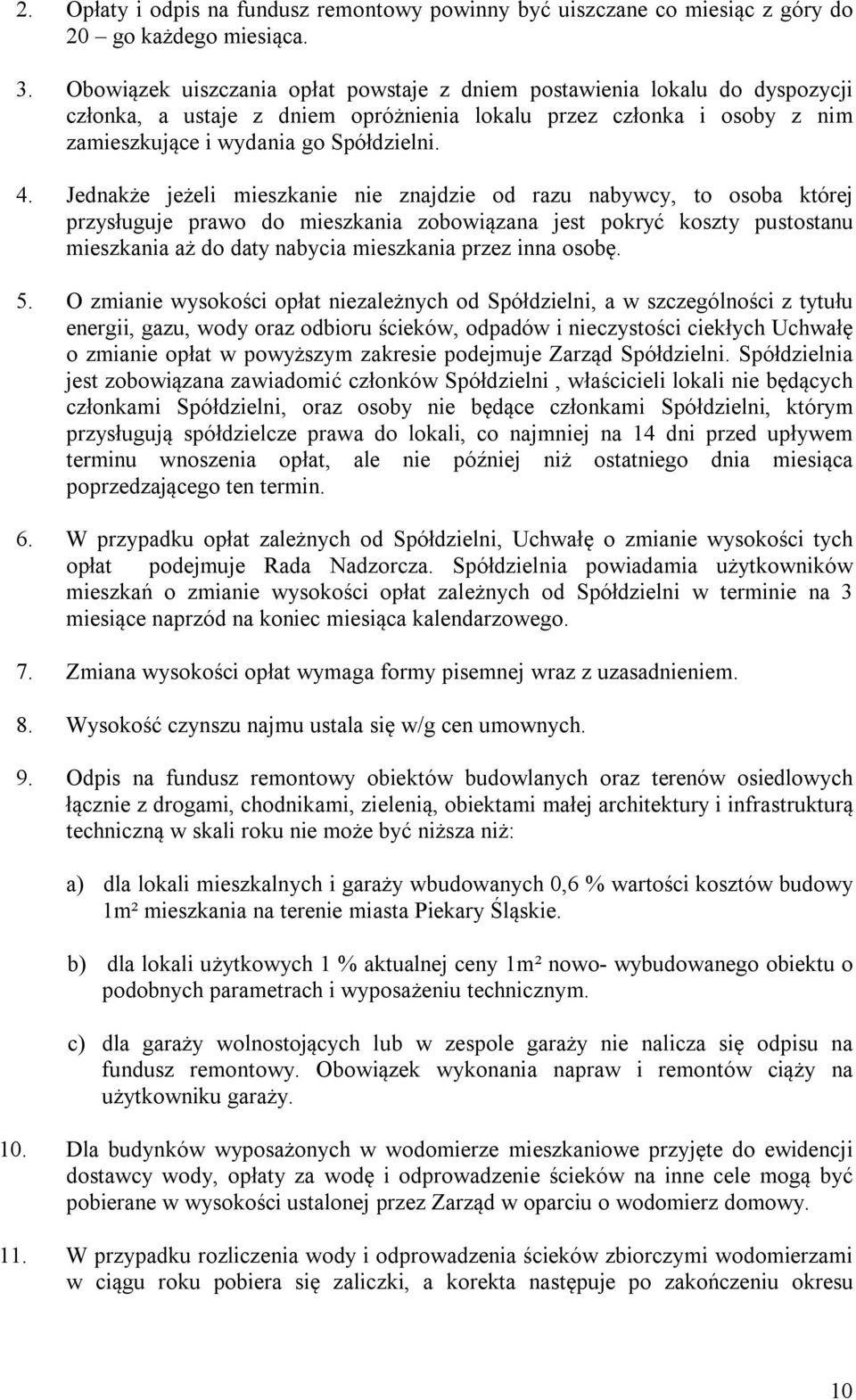 2. Opłaty i odpis na fundusz remontowy powinny być uiszczane co miesiąc z góry do 20 – go każdego miesiąca.

3. Obowiązek uiszczania opłat powstaje z dniem postawienia lokalu do dyspozycji członka, a ustaje z dniem opróżnienia lokalu przez członka i osoby z nim zamieszkujące i wydania go Spółdzielni.

4. Jednakże jeżeli mieszkanie nie znajdzie od razu nabywcy, to osoba której przysługuje prawo do mieszkania zobowiązana jest pokryć koszty pustostanu mieszkania aż do daty nabycia mieszkania przez inna osobę.

5. O zmianie wysokości opłat niezależnych od Spółdzielni, a w szczególności z tytułu energii, gazu, wody oraz odbioru ścieków, odpadów i nieczystości ciekłych Uchwałę o zmianie opłat w powyższym zakresie podejmuje Zarząd Spółdzielni. Spółdzielnia jest zobowiązana zawiadomić członków Spółdzielni , właścicieli lokali nie będących członkami Spółdzielni, oraz osoby nie będące członkami Spółdzielni, którym przysługują spółdzielcze prawa do lokali, co najmniej na 14 dni przed upływem terminu wnoszenia opłat, ale nie później niż ostatniego dnia miesiąca poprzedzającego ten termin.

6. W przypadku opłat zależnych od Spółdzielni, Uchwałę o zmianie wysokości tych opłat podejmuje Rada Nadzorcza. Spółdzielnia powiadamia użytkowników mieszkań o zmianie wysokości opłat zależnych od Spółdzielni w terminie na 3 miesiące naprzód na koniec miesiąca kalendarzowego.

7. Zmiana wysokości opłat wymaga formy pisemnej wraz z uzasadnieniem.

8. Wysokość czynszu najmu ustala się w/g cen umownych.

9. Odpis na fundusz remontowy obiektów budowlanych oraz terenów osiedlowych łącznie z drogami, chodnikami, zielenią, obiektami małej architektury i infrastrukturą techniczną w skali roku nie może być niższa niż:

a) dla lokali mieszkalnych i garaży wbudowanych 0,6 % wartości kosztów budowy 1m² mieszkania na terenie miasta Piekary Śląskie.

b) dla lokali użytkowych 1 % aktualnej ceny 1m² nowo- wybudowanego obiektu o podobnych parametrach i wyposażeniu technicznym.

c) dla garaży wolnostojących lub w zespole garaży nie nalicza się odpisu na fundusz remontowy. Obowiązek wykonania napraw i remontów ciąży na użytkowniku garaży.

10. Dla budynków wyposażonych w wodomierze mieszkaniowe przyjęte do ewidencji dostawcy wody, opłaty za wodę i odprowadzenie ścieków na inne cele mogą być pobierane w wysokości ustalonej przez Zarząd w oparciu o wodomierz domowy.

11. W przypadku rozliczenia wody i odprowadzenia ścieków zbiorczymi wodomierzami w ciągu roku pobiera się zaliczki, a korekta następuje po zakończeniu okresu

10